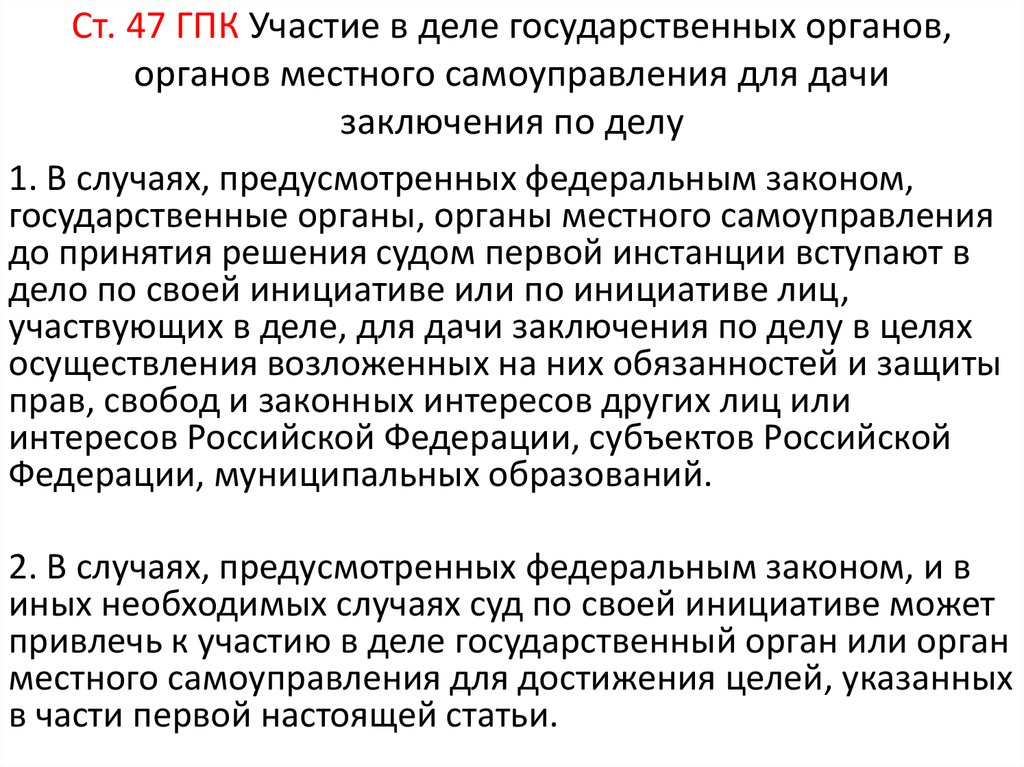 Ст. 47 ГПК Участие в деле государственных органов, органов местного самоуправления для дачи заключения по делу

1. В случаях, предусмотренных федеральным законом, государственные органы, органы местного самоуправления до принятия решения судом первой инстанции вступают в дело по своей инициативе или по инициативе лиц, участвующих в деле, для дачи заключения по делу в целях осуществления возложенных на них обязанностей и защиты прав, свобод и законных интересов других лиц или интересов Российской Федерации, субъектов Российской Федерации, муниципальных образований.

2. В случаях, предусмотренных федеральным законом, и в иных необходимых случаях суд по своей инициативе может привлечь к участию в деле государственный орган или орган местного самоуправления для достижения целей, указанных в части первой настоящей статьи.